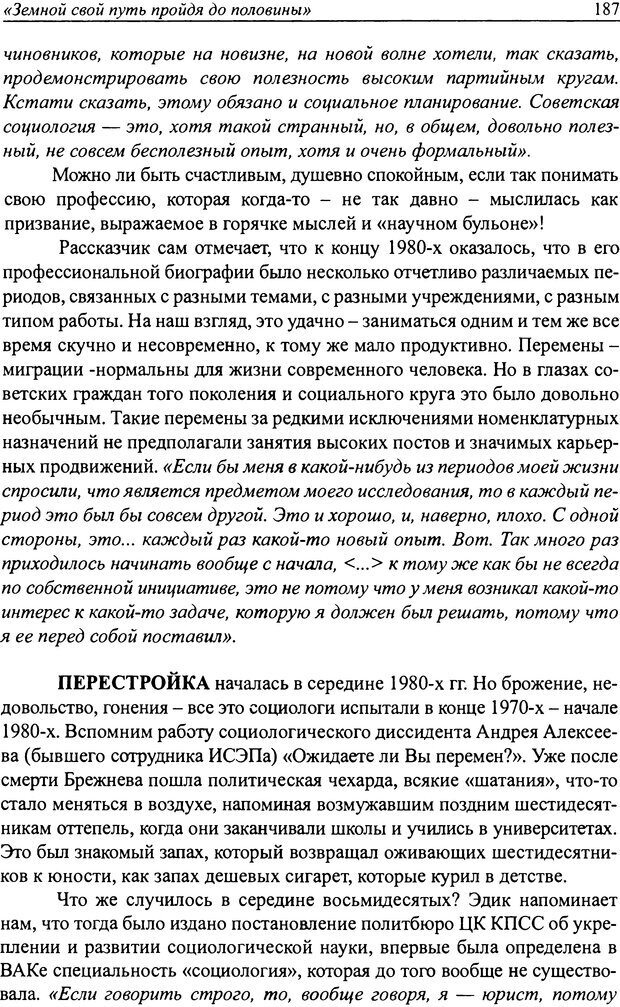 «Земной свой путь пройдя до половины» 187

чиновников, которые на новизне, на новой волне хотели, так сказать, продемонстрировать свою полезность высоким партийным кругам. Кстати сказать, этому обязано и социальное планирование. Советская социология — это, хотя такой странный, но, в общем, довольно полезный, не совсем бесполезный опыт, хотя и очень формальный».

Можно ли быть счастливым, душевно спокойным, если так понимать свою профессию, которая когда-то – не так давно – мыслилась как призвание, выражаемое в горячке мыслей и «научном бульоне»!

Рассказчик сам отмечает, что к концу 1980-х оказалось, что в его профессиональной биографии было несколько отчетливо различаемых периодов, связанных с разными темами, с разными учреждениями, с разным типом работы. На наш взгляд, это удачно – заниматься одним и тем же все время скучно и несовременно, к тому же мало продуктивно. Перемены – миграции -нормальны для жизни современного человека. Но в глазах советских граждан того поколения и социального круга это было довольно необычным. Такие перемены за редкими исключениями номенклатурных назначений не предполагали занятия высоких постов и значимых карьерных продвижений. «Если бы меня в какой-нибудь из периодов моей жизни спросили, что является предметом моего исследования, то в каждый период это был бы совсем другой. Это и хорошо, и, наверно, плохо. С одной стороны, это... каждый раз какой-то новый опыт. Вот. Так много раз приходилось начинать вообще с начала, <...> к тому же как бы не всегда по собственной инициативе, это не потому что у меня возникал какой-то интерес к какой-то задаче, которую я должен был решать, потому что я ее перед собой поставил».

ПЕРЕСТРОЙКА началась в середине 1980-х гг. Но брожение, недовольство, гонения – все это социологи испытали в конце 1970-х – начале 1980-х. Вспомним работу социологического диссидента Андрея Алексеева (бывшего сотрудника ИСЭПа) «Ожидаете ли Вы перемен?». Уже после смерти Брежнева пошла политическая чехарда, всякие «шатания», что-то стало меняться в воздухе, напоминая возмужавшим поздним шестидесятникам оттепель, когда они заканчивали школы и учились в университетах. Это был знакомый запах, который возвращал оживающих шестидесятников к юности, как запах дешевых сигарет, которые курил в детстве.

Что же случилось в середине восьмидесятых? Эдик напоминает нам, что тогда было издано постановление политбюро ЦК КПСС об укреплении и развитии социологической науки, впервые была определена в ВАКе специальность «социология», которая до того вообще не существовала. «Если говорить строго, то, вообще говоря, я — юрист, потому